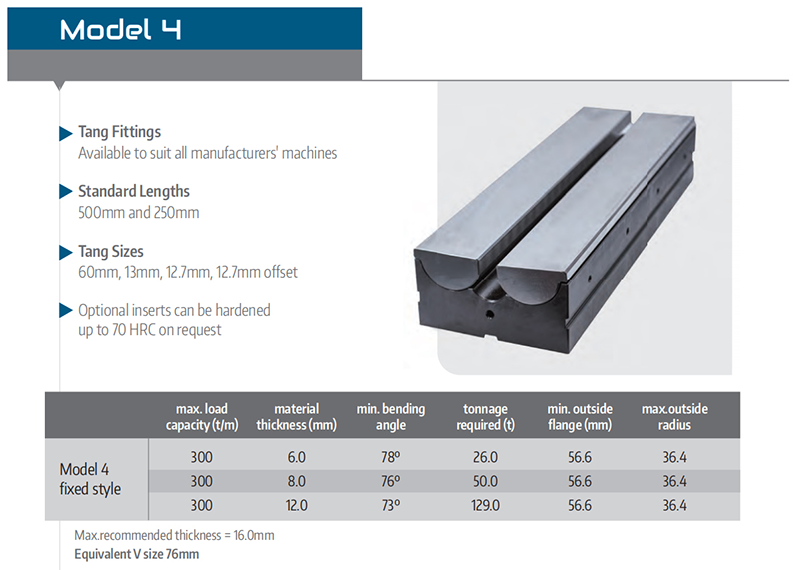 Model 4

Tang Fittings
Available to suit all manufacturers' machines

Standard Lengths
500mm and 250mm

Tang Sizes
60mm, 13mm, 12.7mm, 12.7mm offset

Optional inserts can be hardened up to 70 HRC on request

| | max. load capacity (t/m) | material thickness (mm) | min. bending angle | tonnage required (t) | min. outside flange (mm) | max.outside radius |
|---|---|---|---|---|---|---|
| Model 4 fixed style | 300 | 6.0 | 78º | 26.0 | 56.6 | 36.4 |
| | 300 | 8.0 | 76º | 50.0 | 56.6 | 36.4 |
| | 300 | 12.0 | 73º | 129.0 | 56.6 | 36.4 |

Max.recommended thickness = 16.0mm
Equivalent V size 76mm